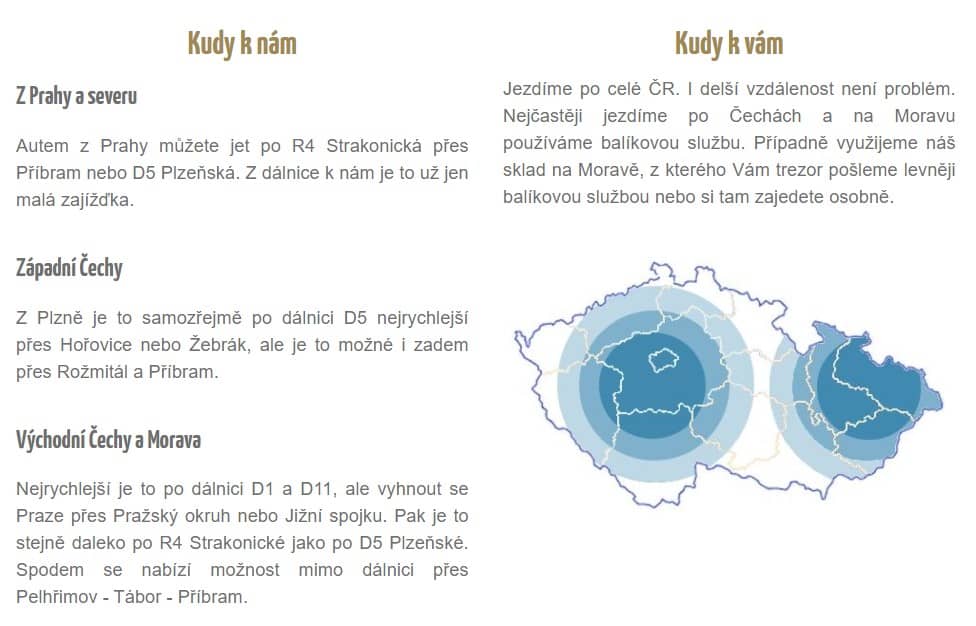 Kudy k nám

Z Prahy a severu

Autem z Prahy můžete jet po R4 Strakonická přes Příbram nebo D5 Plzeňská. Z dálnice k nám je to už jen malá zajížďka.

Západní Čechy

Z Plzně je to samozřejmě po dálnici D5 nejrychlejší přes Hořovice nebo Žebrák, ale je to možné i zadem přes Rožmitál a Příbram.

Východní Čechy a Morava

Nejrychlejší je to po dálnici D1 a D11, ale vyhnout se Praze přes Pražský okruh nebo Jižní spojku. Pak je to stejně daleko po R4 Strakonické jako po D5 Plzeňské. Spodem se nabízí možnost mimo dálnici přes Pelhřimov - Tábor - Příbram.

Kudy k vám

Jezdíme po celé ČR. I delší vzdálenost není problém. Nejčastěji jezdíme po Čechách a na Moravu používáme balíkovou službu. Případně využijeme náš sklad na Moravě, z kterého Vám trezor pošleme levněji balíkovou službou nebo si tam zajedete osobně.